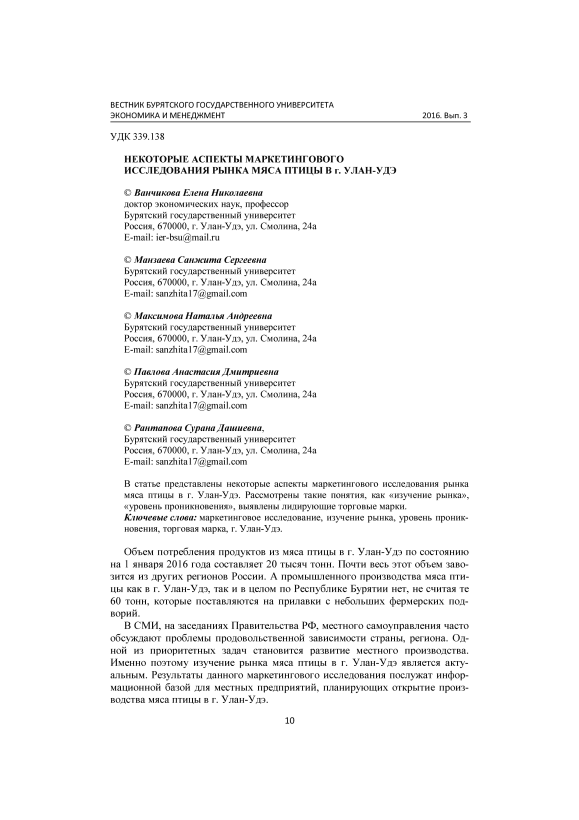 ВЕСТНИК БУРЯТСКОГО ГОСУДАРСТВЕННОГО УНИВЕРСИТЕТА
ЭКОНОМИКА И МЕНЕДЖМЕНТ 2016. Вып. 3

УДК 339.138

НЕКОТОРЫЕ АСПЕКТЫ МАРКЕТИНГОВОГО ИССЛЕДОВАНИЯ РЫНКА МЯСА ПТИЦЫ В г. УЛАН-УДЭ

© Ванчикова Елена Николаевна
доктор экономических наук, профессор
Бурятский государственный университет
Россия, 670000, г. Улан-Удэ, ул. Смолина, 24а
E-mail: ier-bsu@mail.ru

© Манзаева Санжита Сергеевна
Бурятский государственный университет
Россия, 670000, г. Улан-Удэ, ул. Смолина, 24а
E-mail: sanzhita17@gmail.com

© Максимова Наталья Андреевна
Бурятский государственный университет
Россия, 670000, г. Улан-Удэ, ул. Смолина, 24а
E-mail: sanzhita17@gmail.com

© Павлова Анастасия Дмитриевна
Бурятский государственный университет
Россия, 670000, г. Улан-Удэ, ул. Смолина, 24а
E-mail: sanzhita17@gmail.com

© Рантапова Сурана Дашиевна,
Бурятский государственный университет
Россия, 670000, г. Улан-Удэ, ул. Смолина, 24а
E-mail: sanzhita17@gmail.com

В статье представлены некоторые аспекты маркетингового исследования рынка мяса птицы в г. Улан-Удэ. Рассмотрены такие понятия, как «изучение рынка», «уровень проникновения», выявлены лидирующие торговые марки.
Ключевые слова: маркетинговое исследование, изучение рынка, уровень проникновения, торговая марка, г. Улан-Удэ.

Объем потребления продуктов из мяса птицы в г. Улан-Удэ по состоянию на 1 января 2016 года составляет 20 тысяч тонн. Почти весь этот объем завозится из других регионов России. А промышленного производства мяса птицы как в г. Улан-Удэ, так и в целом по Республике Бурятии нет, не считая те 60 тонн, которые поставляются на прилавки с небольших фермерских подворий.

В СМИ, на заседаниях Правительства РФ, местного самоуправления часто обсуждают проблемы продовольственной зависимости страны, региона. Одной из приоритетных задач становится развитие местного производства. Именно поэтому изучение рынка мяса птицы в г. Улан-Удэ является актуальным. Результаты данного маркетингового исследования послужат информационной базой для местных предприятий, планирующих открытие производства мяса птицы в г. Улан-Удэ.

10